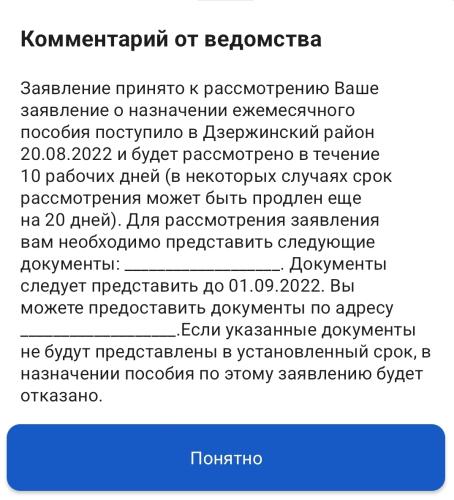 Комментарий от ведомства

Заявление принято к рассмотрению Ваше заявление о назначении ежемесячного пособия поступило в Дзержинский район 20.08.2022 и будет рассмотрено в течение 10 рабочих дней (в некоторых случаях срок рассмотрения может быть продлен еще на 20 дней). Для рассмотрения заявления вам необходимо представить следующие документы: ________________. Документы следует представить до 01.09.2022. Вы можете предоставить документы по адресу ________________.Если указанные документы не будут представлены в установленный срок, в назначении пособия по этому заявлению будет отказано.

Понятно